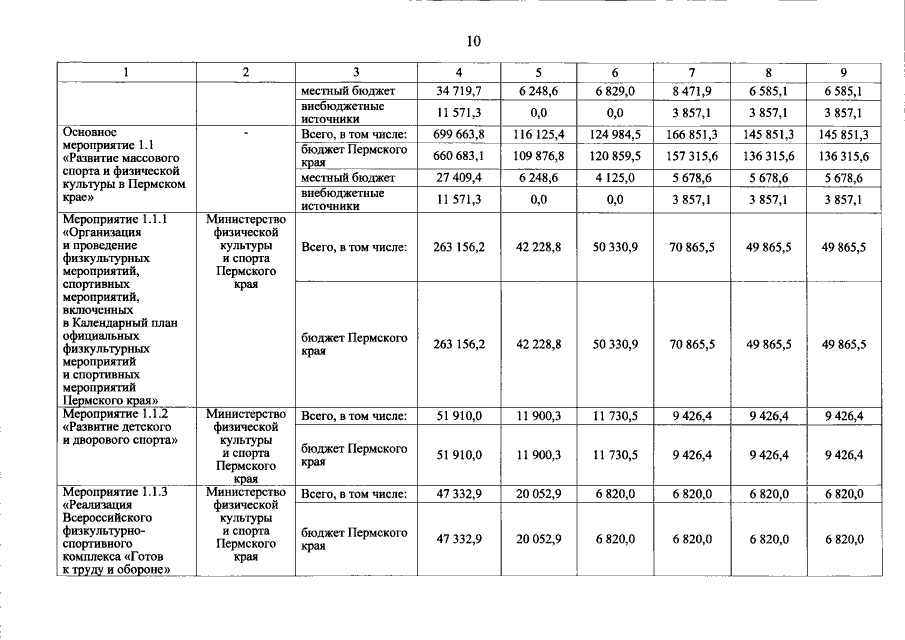 10

| 1 | 2 | 3 | 4 | 5 | 6 | 7 | 8 | 9 |
|---|---|---|---|---|---|---|---|---|
|  |  | местный бюджет | 34 719,7 | 6 248,6 | 6 829,0 | 8 471,9 | 6 585,1 | 6 585,1 |
|  |  | внебюджетные источники | 11 571,3 | 0,0 | 0,0 | 3 857,1 | 3 857,1 | 3 857,1 |
| Основное мероприятие 1.1 «Развитие массового спорта и физической культуры в Пермском крае» | - | Всего, в том числе: | 699 663,8 | 116 125,4 | 124 984,5 | 166 851,3 | 145 851,3 | 145 851,3 |
|  |  | бюджет Пермского края | 660 683,1 | 109 876,8 | 120 859,5 | 157 315,6 | 136 315,6 | 136 315,6 |
|  |  | местный бюджет | 27 409,4 | 6 248,6 | 4 125,0 | 5 678,6 | 5 678,6 | 5 678,6 |
|  |  | внебюджетные источники | 11 571,3 | 0,0 | 0,0 | 3 857,1 | 3 857,1 | 3 857,1 |
| Мероприятие 1.1.1 «Организация и проведение физкультурных мероприятий, спортивных мероприятий, включенных в Календарный план официальных физкультурных мероприятий и спортивных мероприятий Пермского края» | Министерство физической культуры и спорта Пермского края | Всего, в том числе: | 263 156,2 | 42 228,8 | 50 330,9 | 70 865,5 | 49 865,5 | 49 865,5 |
|  |  | бюджет Пермского края | 263 156,2 | 42 228,8 | 50 330,9 | 70 865,5 | 49 865,5 | 49 865,5 |
| Мероприятие 1.1.2 «Развитие детского и дворового спорта» | Министерство физической культуры и спорта Пермского края | Всего, в том числе: | 51 910,0 | 11 900,3 | 11 730,5 | 9 426,4 | 9 426,4 | 9 426,4 |
|  |  | бюджет Пермского края | 51 910,0 | 11 900,3 | 11 730,5 | 9 426,4 | 9 426,4 | 9 426,4 |
| Мероприятие 1.1.3 «Реализация Всероссийского физкультурно-спортивного комплекса «Готов к труду и обороне» | Министерство физической культуры и спорта Пермского края | Всего, в том числе: | 47 332,9 | 20 052,9 | 6 820,0 | 6 820,0 | 6 820,0 | 6 820,0 |
|  |  | бюджет Пермского края | 47 332,9 | 20 052,9 | 6 820,0 | 6 820,0 | 6 820,0 | 6 820,0 |